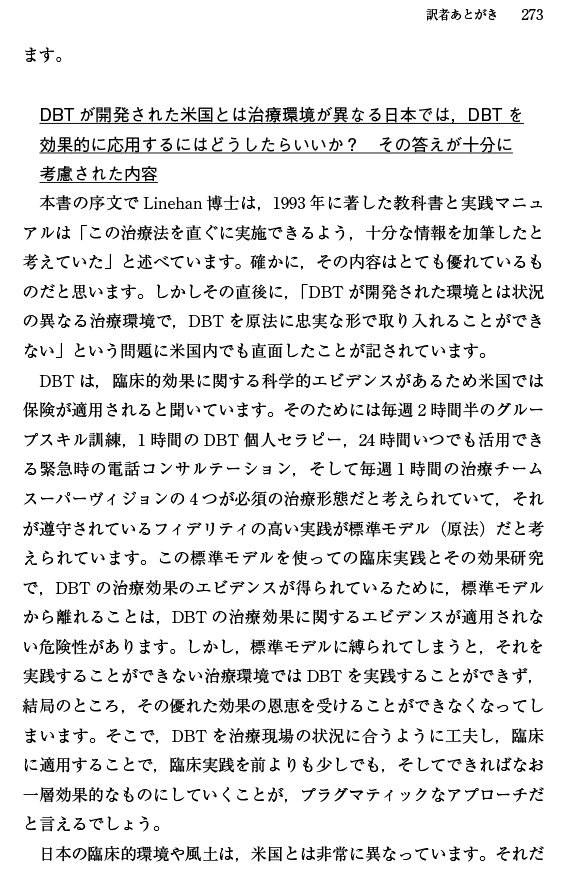 訳者あとがき　273

ます。

DBT が開発された米国とは治療環境が異なる日本では，DBT を効果的に応用するにはどうしたらいいか？　その答えが十分に考慮された内容

本書の序文で Linehan 博士は，1993 年に著した教科書と実践マニュアルは「この治療法を直ぐに実施できるよう，十分な情報を加筆したと考えていた」と述べています。確かに，その内容はとても優れているものだと思います。しかしその直後に，「DBT が開発された環境とは状況の異なる治療環境で，DBT を原法に忠実な形で取り入れることができない」という問題に米国内でも直面したことが記されています。

DBT は，臨床的効果に関する科学的エビデンスがあるため米国では保険が適用されると聞いています。そのためには毎週 2 時間半のグループスキル訓練，1 時間の DBT 個人セラピー，24 時間いつでも活用できる緊急時の電話コンサルテーション，そして毎週 1 時間の治療チームスーパーヴィジョンの 4 つが必須の治療形態だと考えられていて，それが遵守されているフィデリティの高い実践が標準モデル（原法）だと考えられています。この標準モデルを使っての臨床実践とその効果研究で，DBT の治療効果のエビデンスが得られているために，標準モデルから離れることは，DBT の治療効果に関するエビデンスが適用されない危険性があります。しかし，標準モデルに縛られてしまうと，それを実践することができない治療環境では DBT を実践することができず，結局のところ，その優れた効果の恩恵を受けることができなくなってしまいます。そこで，DBT を治療現場の状況に合うように工夫し，臨床に適用することで，臨床実践を前よりも少しでも，そしてできればなお一層効果的なものにしていくことが，プラグマティックなアプローチだと言えるでしょう。

日本の臨床的環境や風土は，米国とは非常に異なっています。それだ